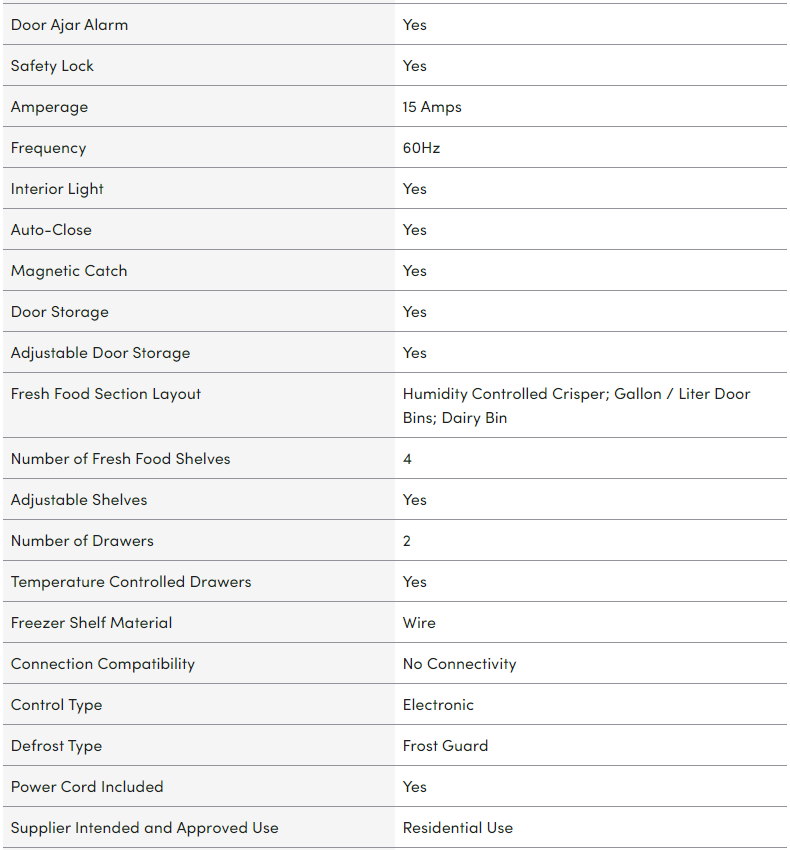 | | |
|---|---|
| Door Ajar Alarm | Yes |
| Safety Lock | Yes |
| Amperage | 15 Amps |
| Frequency | 60Hz |
| Interior Light | Yes |
| Auto-Close | Yes |
| Magnetic Catch | Yes |
| Door Storage | Yes |
| Adjustable Door Storage | Yes |
| Fresh Food Section Layout | Humidity Controlled Crisper; Gallon / Liter Door Bins; Dairy Bin |
| Number of Fresh Food Shelves | 4 |
| Adjustable Shelves | Yes |
| Number of Drawers | 2 |
| Temperature Controlled Drawers | Yes |
| Freezer Shelf Material | Wire |
| Connection Compatibility | No Connectivity |
| Control Type | Electronic |
| Defrost Type | Frost Guard |
| Power Cord Included | Yes |
| Supplier Intended and Approved Use | Residential Use |